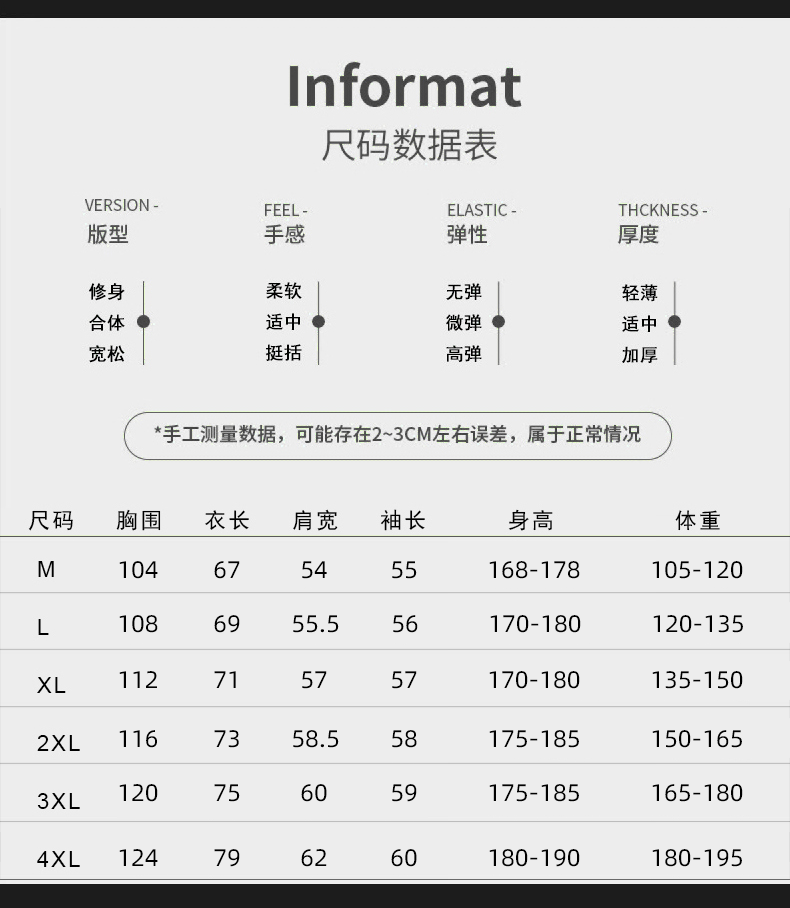 Informat
尺码数据表

VERSION -
版型

修身
合体
宽松

FEEL -
手感

柔软
适中
挺括

ELASTIC -
弹性

无弹
微弹
高弹

THCKNESS -
厚度

轻薄
适中
加厚

*手工测量数据，可能存在2~3CM左右误差，属于正常情况

| 尺码 | 胸围 | 衣长 | 肩宽 | 袖长 | 身高 | 体重 |
|---|---|---|---|---|---|---|
| M | 104 | 67 | 54 | 55 | 168-178 | 105-120 |
| L | 108 | 69 | 55.5 | 56 | 170-180 | 120-135 |
| XL | 112 | 71 | 57 | 57 | 170-180 | 135-150 |
| 2XL | 116 | 73 | 58.5 | 58 | 175-185 | 150-165 |
| 3XL | 120 | 75 | 60 | 59 | 175-185 | 165-180 |
| 4XL | 124 | 79 | 62 | 60 | 180-190 | 180-195 |